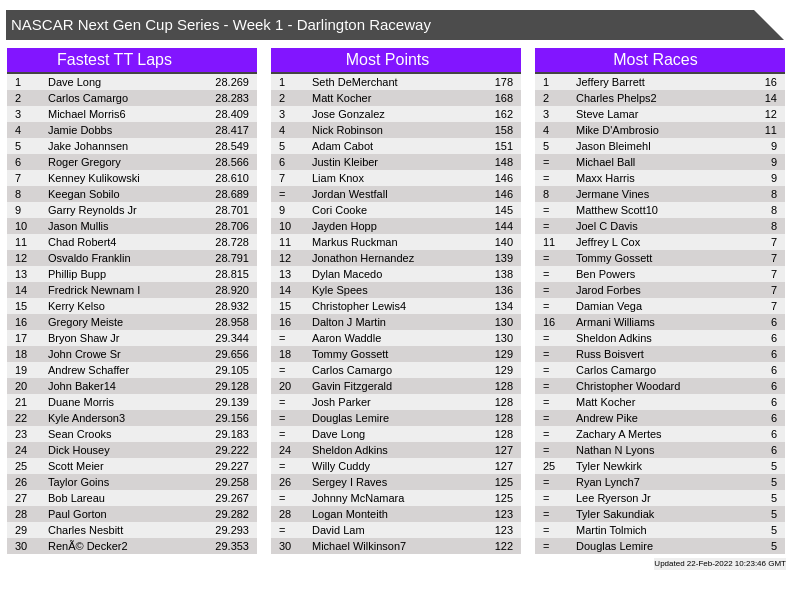 NASCAR Next Gen Cup Series - Week 1 - Darlington Raceway

Fastest TT Laps

| 1 | Dave Long | 28.269 |
|---|---|---|
| 2 | Carlos Camargo | 28.283 |
| 3 | Michael Morris6 | 28.409 |
| 4 | Jamie Dobbs | 28.417 |
| 5 | Jake Johannsen | 28.549 |
| 6 | Roger Gregory | 28.566 |
| 7 | Kenney Kulikowski | 28.610 |
| 8 | Keegan Sobilo | 28.689 |
| 9 | Garry Reynolds Jr | 28.701 |
| 10 | Jason Mullis | 28.706 |
| 11 | Chad Robert4 | 28.728 |
| 12 | Osvaldo Franklin | 28.791 |
| 13 | Phillip Bupp | 28.815 |
| 14 | Fredrick Newnam I | 28.920 |
| 15 | Kerry Kelso | 28.932 |
| 16 | Gregory Meiste | 28.958 |
| 17 | Bryon Shaw Jr | 29.344 |
| 18 | John Crowe Sr | 29.656 |
| 19 | Andrew Schaffer | 29.105 |
| 20 | John Baker14 | 29.128 |
| 21 | Duane Morris | 29.139 |
| 22 | Kyle Anderson3 | 29.156 |
| 23 | Sean Crooks | 29.183 |
| 24 | Dick Housey | 29.222 |
| 25 | Scott Meier | 29.227 |
| 26 | Taylor Goins | 29.258 |
| 27 | Bob Lareau | 29.267 |
| 28 | Paul Gorton | 29.282 |
| 29 | Charles Nesbitt | 29.293 |
| 30 | RenÃ© Decker2 | 29.353 |

Most Points

| 1 | Seth DeMerchant | 178 |
|---|---|---|
| 2 | Matt Kocher | 168 |
| 3 | Jose Gonzalez | 162 |
| 4 | Nick Robinson | 158 |
| 5 | Adam Cabot | 151 |
| 6 | Justin Kleiber | 148 |
| 7 | Liam Knox | 146 |
| = | Jordan Westfall | 146 |
| 9 | Cori Cooke | 145 |
| 10 | Jayden Hopp | 144 |
| 11 | Markus Ruckman | 140 |
| 12 | Jonathon Hernandez | 139 |
| 13 | Dylan Macedo | 138 |
| 14 | Kyle Spees | 136 |
| 15 | Christopher Lewis4 | 134 |
| 16 | Dalton J Martin | 130 |
| = | Aaron Waddle | 130 |
| 18 | Tommy Gossett | 129 |
| = | Carlos Camargo | 129 |
| 20 | Gavin Fitzgerald | 128 |
| = | Josh Parker | 128 |
| = | Douglas Lemire | 128 |
| = | Dave Long | 128 |
| 24 | Sheldon Adkins | 127 |
| = | Willy Cuddy | 127 |
| 26 | Sergey I Raves | 125 |
| = | Johnny McNamara | 125 |
| 28 | Logan Monteith | 123 |
| = | David Lam | 123 |
| 30 | Michael Wilkinson7 | 122 |

Most Races

| 1 | Jeffery Barrett | 16 |
|---|---|---|
| 2 | Charles Phelps2 | 14 |
| 3 | Steve Lamar | 12 |
| 4 | Mike D'Ambrosio | 11 |
| 5 | Jason Bleimehl | 9 |
| = | Michael Ball | 9 |
| = | Maxx Harris | 9 |
| 8 | Jermane Vines | 8 |
| = | Matthew Scott10 | 8 |
| = | Joel C Davis | 8 |
| 11 | Jeffrey L Cox | 7 |
| = | Tommy Gossett | 7 |
| = | Ben Powers | 7 |
| = | Jarod Forbes | 7 |
| = | Damian Vega | 7 |
| 16 | Armani Williams | 6 |
| = | Sheldon Adkins | 6 |
| = | Russ Boisvert | 6 |
| = | Carlos Camargo | 6 |
| = | Christopher Woodard | 6 |
| = | Matt Kocher | 6 |
| = | Andrew Pike | 6 |
| = | Zachary A Mertes | 6 |
| = | Nathan N Lyons | 6 |
| 25 | Tyler Newkirk | 5 |
| = | Ryan Lynch7 | 5 |
| = | Lee Ryerson Jr | 5 |
| = | Tyler Sakundiak | 5 |
| = | Martin Tolmich | 5 |
| = | Douglas Lemire | 5 |

Updated 22-Feb-2022 10:23:46 GMT